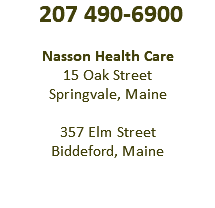 207 490-6900

Nasson Health Care
15 Oak Street
Springvale, Maine

357 Elm Street
Biddeford, Maine